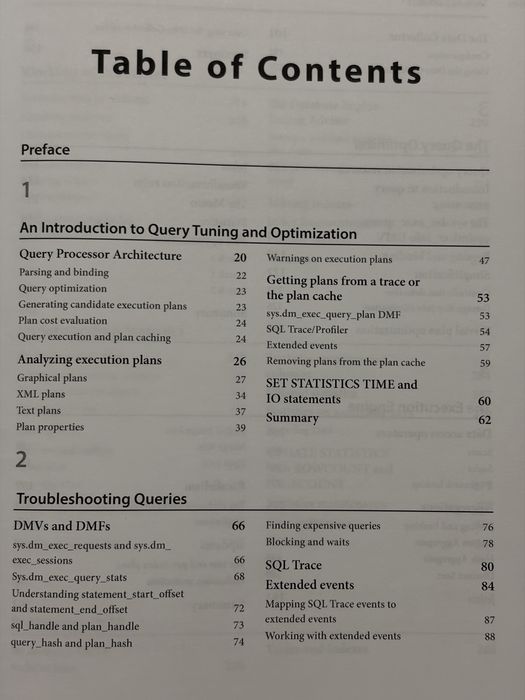 Table of Contents

Preface

1

An Introduction to Query Tuning and Optimization

Query Processor Architecture 20
Parsing and binding 22
Query optimization 23
Generating candidate execution plans 23
Plan cost evaluation 24
Query execution and plan caching 24

Analyzing execution plans 26
Graphical plans 27
XML plans 34
Text plans 37
Plan properties 39

Warnings on execution plans 47

Getting plans from a trace or the plan cache 53
sys.dm_exec_query_plan DMF 53
SQL Trace/Profiler 54
Extended events 57
Removing plans from the plan cache 59

SET STATISTICS TIME and IO statements 60
Summary 62

2

Troubleshooting Queries

DMVs and DMFs 66
sys.dm_exec_requests and sys.dm_exec_sessions 66
Sys.dm_exec_query_stats 68
Understanding statement_start_offset and statement_end_offset 72
sql_handle and plan_handle 73
query_hash and plan_hash 74

Finding expensive queries 76
Blocking and waits 78

SQL Trace 80
Extended events 84
Mapping SQL Trace events to extended events 87
Working with extended events 88